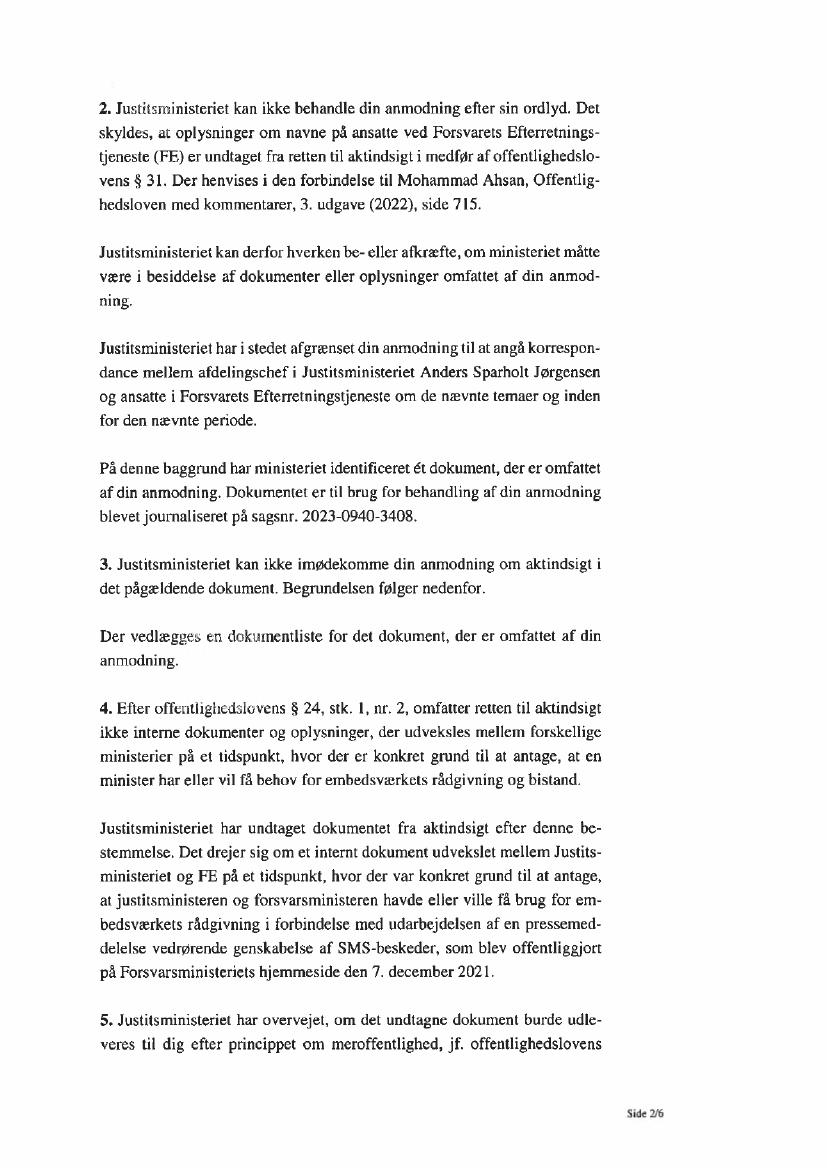 **2.** Justitsministeriet kan ikke behandle din anmodning efter sin ordlyd. Det skyldes, at oplysninger om navne på ansatte ved Forsvarets Efterretningstjeneste (FE) er undtaget fra retten til aktindsigt i medfør af offentlighedslovens § 31. Der henvises i den forbindelse til Mohammad Ahsan, Offentlighedsloven med kommentarer, 3. udgave (2022), side 715.

Justitsministeriet kan derfor hverken be- eller afkræfte, om ministeriet måtte være i besiddelse af dokumenter eller oplysninger omfattet af din anmodning.

Justitsministeriet har i stedet afgrænset din anmodning til at angå korrespondance mellem afdelingschef i Justitsministeriet Anders Sparholt Jørgensen og ansatte i Forsvarets Efterretningstjeneste om de nævnte temaer og inden for den nævnte periode.

På denne baggrund har ministeriet identificeret ét dokument, der er omfattet af din anmodning. Dokumentet er til brug for behandling af din anmodning blevet journaliseret på sagsnr. 2023-0940-3408.

**3.** Justitsministeriet kan ikke imødekomme din anmodning om aktindsigt i det pågældende dokument. Begrundelsen følger nedenfor.

Der vedlægges en dokumentliste for det dokument, der er omfattet af din anmodning.

**4.** Efter offentlighedslovens § 24, stk. 1, nr. 2, omfatter retten til aktindsigt ikke interne dokumenter og oplysninger, der udveksles mellem forskellige ministerier på et tidspunkt, hvor der er konkret grund til at antage, at en minister har eller vil få behov for embedsværkets rådgivning og bistand.

Justitsministeriet har undtaget dokumentet fra aktindsigt efter denne bestemmelse. Det drejer sig om et internt dokument udvekslet mellem Justitsministeriet og FE på et tidspunkt, hvor der var konkret grund til at antage, at justitsministeren og forsvarsministeren havde eller ville få brug for embedsværkets rådgivning i forbindelse med udarbejdelsen af en pressemeddelelse vedrørende genskabelse af SMS-beskeder, som blev offentliggjort på Forsvarsministeriets hjemmeside den 7. december 2021.

**5.** Justitsministeriet har overvejet, om det undtagne dokument burde udleveres til dig efter princippet om meroffentlighed, jf. offentlighedslovens

Side 2/6